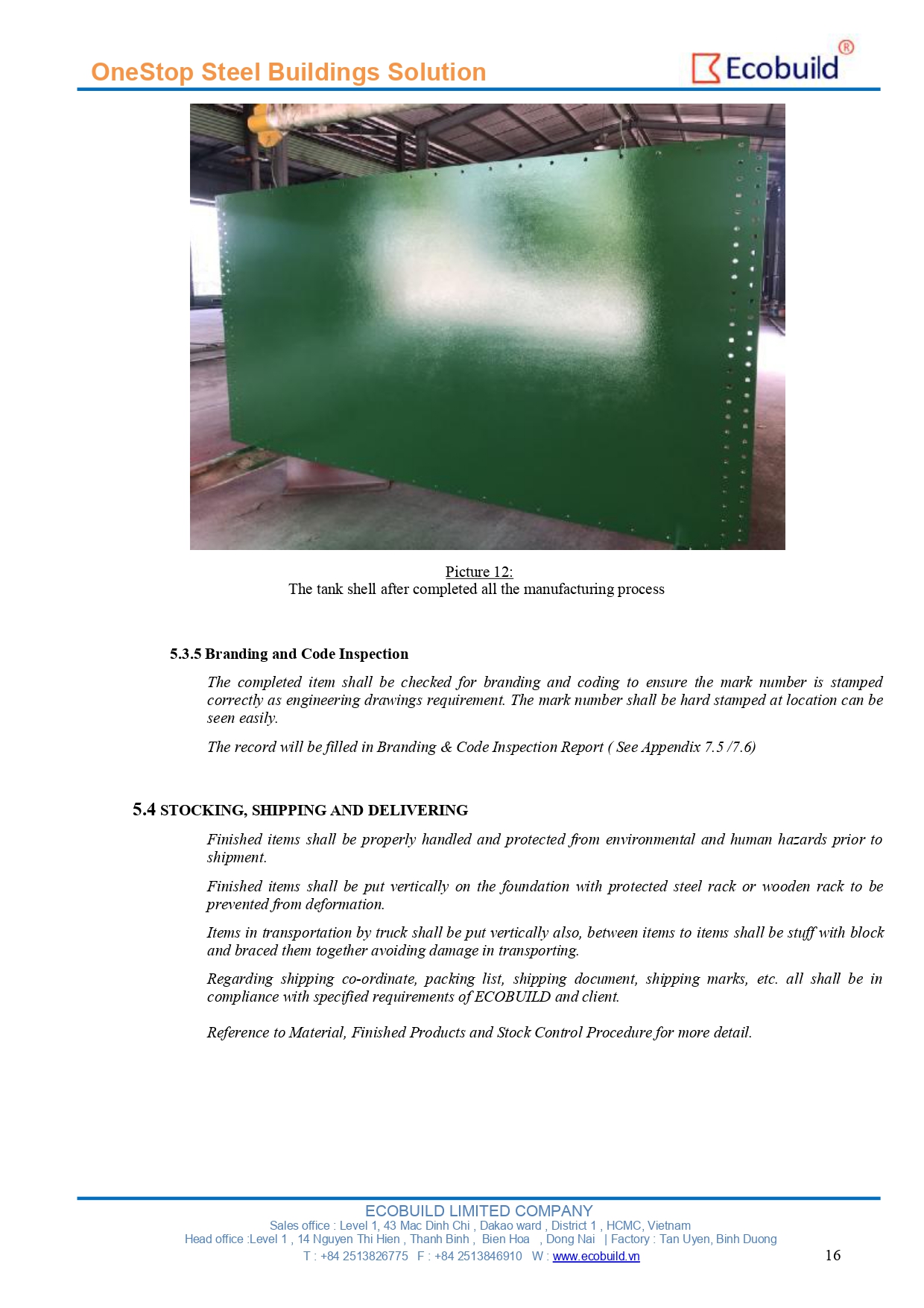 OneStop Steel Buildings Solution

Ecobuild®

Picture 12:
The tank shell after completed all the manufacturing process

5.3.5 Branding and Code Inspection

The completed item shall be checked for branding and coding to ensure the mark number is stamped correctly as engineering drawings requirement. The mark number shall be hard stamped at location can be seen easily.

The record will be filled in Branding & Code Inspection Report ( See Appendix 7.5 /7.6)

5.4 STOCKING, SHIPPING AND DELIVERING

Finished items shall be properly handled and protected from environmental and human hazards prior to shipment.

Finished items shall be put vertically on the foundation with protected steel rack or wooden rack to be prevented from deformation.

Items in transportation by truck shall be put vertically also, between items to items shall be stuff with block and braced them together avoiding damage in transporting.

Regarding shipping co-ordinate, packing list, shipping document, shipping marks, etc. all shall be in compliance with specified requirements of ECOBUILD and client.

Reference to Material, Finished Products and Stock Control Procedure for more detail.

ECOBUILD LIMITED COMPANY
Sales office : Level 1, 43 Mac Dinh Chi , Dakao ward , District 1 , HCMC, Vietnam
Head office :Level 1 , 14 Nguyen Thi Hien , Thanh Binh , Bien Hoa , Dong Nai | Factory : Tan Uyen, Binh Duong
T : +84 2513826775 F : +84 2513846910 W : www.ecobuild.vn

16